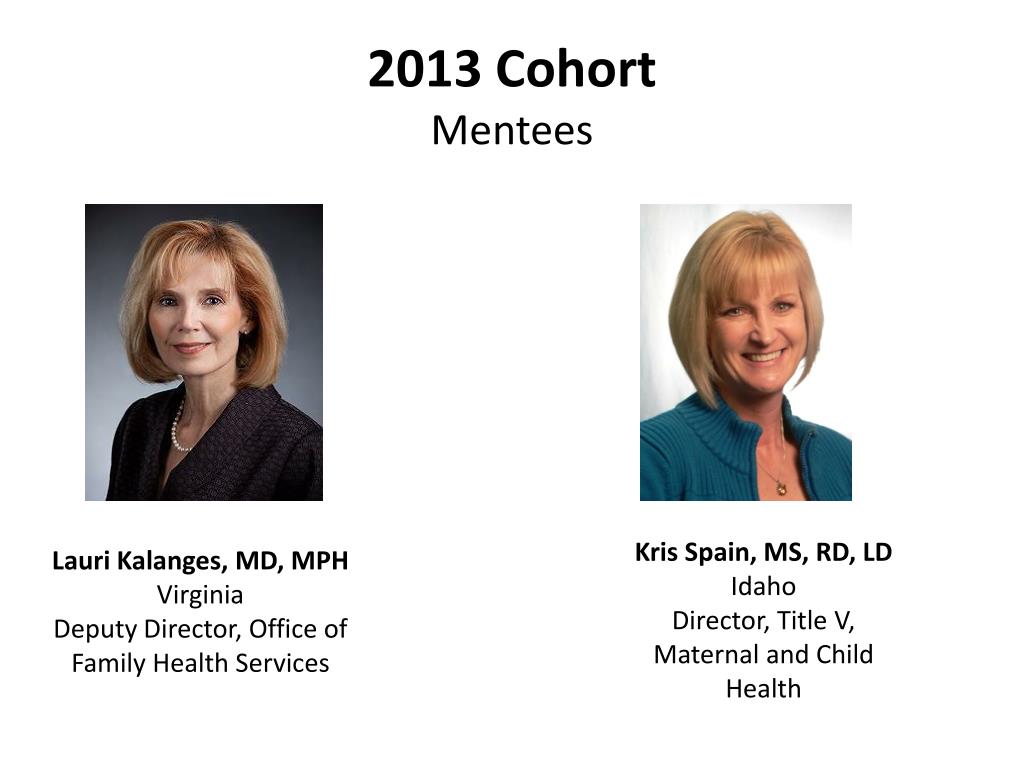 2013 Cohort
Mentees

Lauri Kalanges, MD, MPH
Virginia
Deputy Director, Office of Family Health Services

Kris Spain, MS, RD, LD
Idaho
Director, Title V, Maternal and Child Health